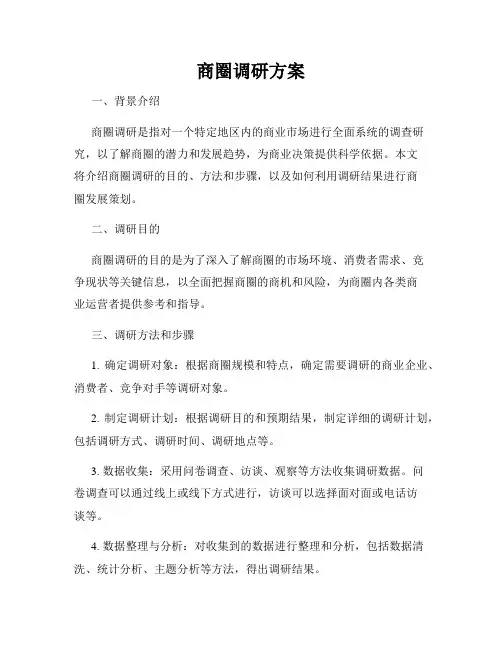 商圈调研方案

一、背景介绍

商圈调研是指对一个特定地区内的商业市场进行全面系统的调查研究，以了解商圈的潜力和发展趋势，为商业决策提供科学依据。本文将介绍商圈调研的目的、方法和步骤，以及如何利用调研结果进行商圈发展策划。

二、调研目的

商圈调研的目的是为了深入了解商圈的市场环境、消费者需求、竞争现状等关键信息，以全面把握商圈的商机和风险，为商圈内各类商业运营者提供参考和指导。

三、调研方法和步骤

1. 确定调研对象：根据商圈规模和特点，确定需要调研的商业企业、消费者、竞争对手等调研对象。

2. 制定调研计划：根据调研目的和预期结果，制定详细的调研计划，包括调研方式、调研时间、调研地点等。

3. 数据收集：采用问卷调查、访谈、观察等方法收集调研数据。问卷调查可以通过线上或线下方式进行，访谈可以选择面对面或电话访谈等。

4. 数据整理与分析：对收集到的数据进行整理和分析，包括数据清洗、统计分析、主题分析等方法，得出调研结果。